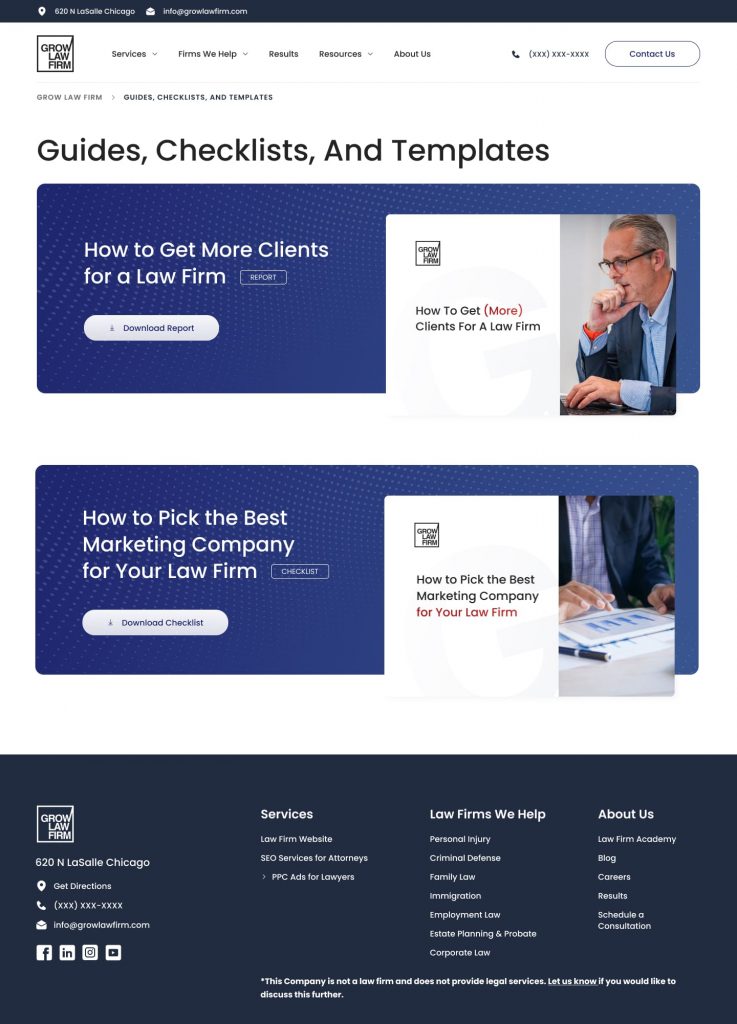 620 N LaSalle Chicago info@growlawfirm.com

GROW LAW FIRM

Services Firms We Help Results Resources About Us (xxx) xxx-xxxx Contact Us

GROW LAW FIRM > GUIDES, CHECKLISTS, AND TEMPLATES

Guides, Checklists, And Templates

How to Get More Clients for a Law Firm REPORT

Download Report

GROW LAW FIRM

How To Get (More) Clients For A Law Firm

How to Pick the Best Marketing Company for Your Law Firm CHECKLIST

Download Checklist

GROW LAW FIRM

How to Pick the Best Marketing Company for Your Law Firm

GROW LAW FIRM

620 N LaSalle Chicago

Get Directions

(xxx) xxx-xxxx

info@growlawfirm.com

Services

Law Firm Website

SEO Services for Attorneys

PPC Ads for Lawyers

Law Firms We Help

Personal Injury

Criminal Defense

Family Law

Immigration

Employment Law

Estate Planning & Probate

Corporate Law

About Us

Law Firm Academy

Blog

Careers

Results

Schedule a Consultation

*This Company is not a law firm and does not provide legal services. Let us know if you would like to discuss this further.